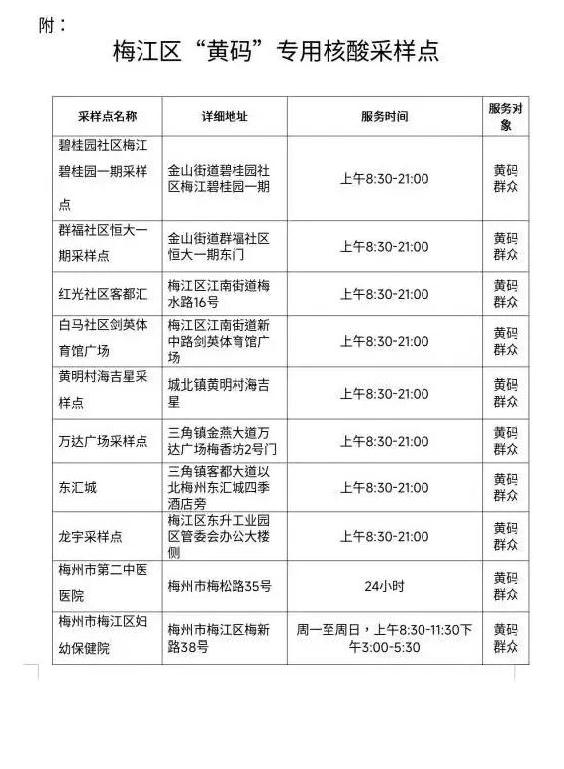 附：

梅江区“黄码”专用核酸采样点

| 采样点名称 | 详细地址 | 服务时间 | 服务对象 |
|---|---|---|---|
| 碧桂园社区梅江碧桂园一期采样点 | 金山街道碧桂园社区梅江碧桂园一期 | 上午8:30-21:00 | 黄码群众 |
| 群福社区恒大一期采样点 | 金山街道群福社区恒大一期东门 | 上午8:30-21:00 | 黄码群众 |
| 红光社区客都汇 | 梅江区江南街道梅水路16号 | 上午8:30-21:00 | 黄码群众 |
| 白马社区剑英体育馆广场 | 梅江区江南街道新中路剑英体育馆广场 | 上午8:30-21:00 | 黄码群众 |
| 黄明村海吉星采样点 | 城北镇黄明村海吉星 | 上午8:30-21:00 | 黄码群众 |
| 万达广场采样点 | 三角镇金燕大道万达广场梅香坊2号门 | 上午8:30-21:00 | 黄码群众 |
| 东汇城 | 三角镇客都大道以北梅州东汇城四季酒店旁 | 上午8:30-21:00 | 黄码群众 |
| 龙宇采样点 | 梅江区东升工业园区管委会办公大楼侧 | 上午8:30-21:00 | 黄码群众 |
| 梅州市第二中医医院 | 梅州市梅松路35号 | 24小时 | 黄码群众 |
| 梅州市梅江区妇幼保健院 | 梅州市梅江区梅新路38号 | 周一至周日，上午8:30-11:30下午3:00-5:30 | 黄码群众 |